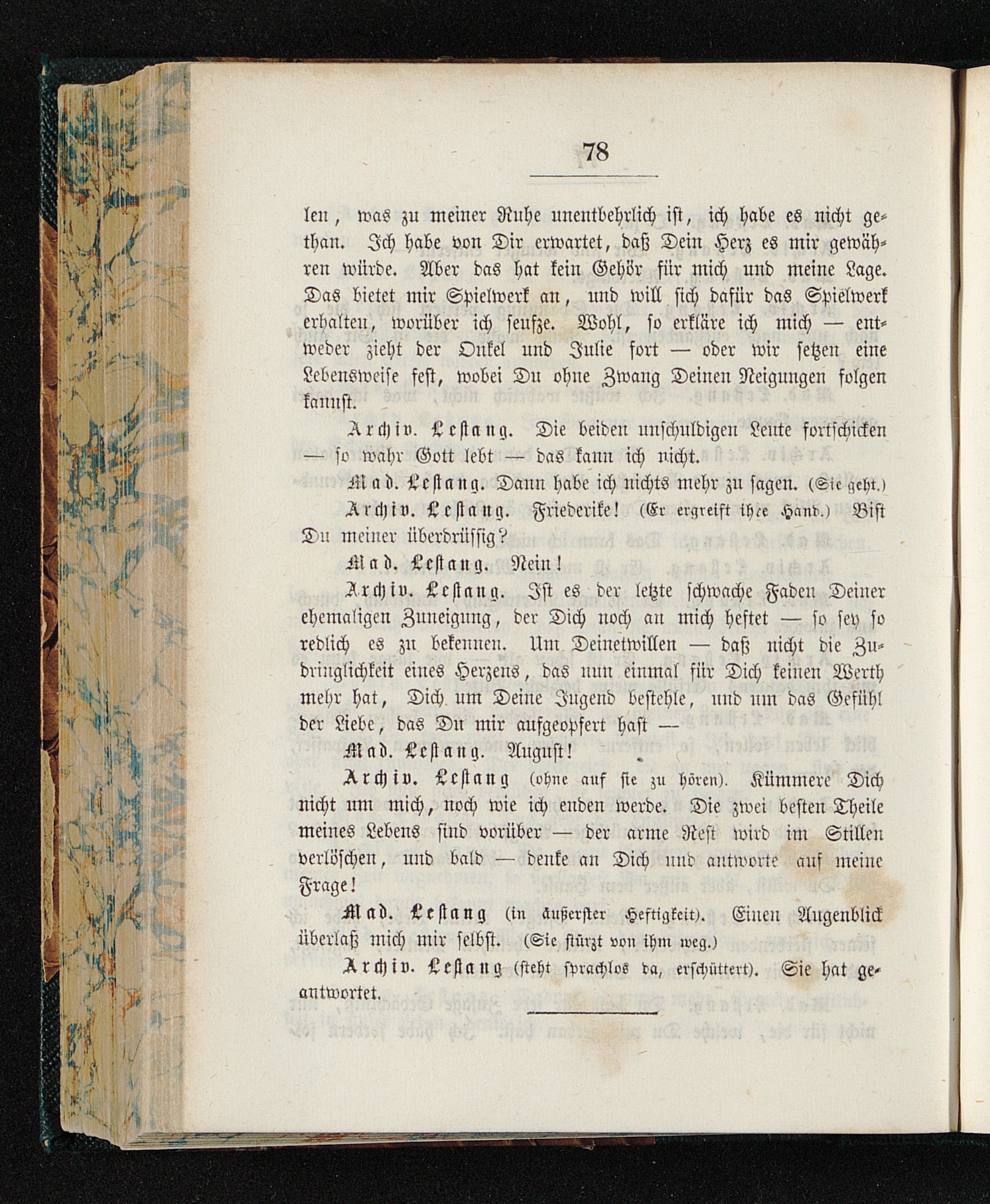 78

len, was zu meiner Ruhe unentbehrlich ist, ich habe es nicht gethan. Ich habe von Dir erwartet, daß Dein Herz es mir gewähren würde. Aber das hat kein Gehör für mich und meine Lage. Das bietet mir Spielwerk an, und will sich dafür das Spielwerk erhalten, worüber ich seufze. Wohl, so erkläre ich mich — entweder zieht der Onkel und Julie fort — oder wir setzen eine Lebensweise fest, wobei Du ohne Zwang Deinen Neigungen folgen kannst.

Archiv. Lestang. Die beiden unschuldigen Leute fortschicken — so wahr Gott lebt — das kann ich nicht.

Mad. Lestang. Dann habe ich nichts mehr zu sagen. (Sie geht.)

Archiv. Lestang. Friederike! (Er ergreift ihre Hand.) Bist Du meiner überdrüssig?

Mad. Lestang. Nein!

Archiv. Lestang. Ist es der letzte schwache Faden Deiner ehemaligen Zuneigung, der Dich noch an mich heftet — so sey so redlich es zu bekennen. Um Deinetwillen — daß nicht die Zudringlichkeit eines Herzens, das nun einmal für Dich keinen Werth mehr hat, Dich um Deine Jugend bestehle, und um das Gefühl der Liebe, das Du mir aufgeopfert hast —

Mad. Lestang. August!

Archiv. Lestang (ohne auf sie zu hören). Kümmere Dich nicht um mich, noch wie ich enden werde. Die zwei besten Theile meines Lebens sind vorüber — der arme Rest wird im Stillen verlöschen, und bald — denke an Dich und antworte auf meine Frage!

Mad. Lestang (in äußerster Heftigkeit). Einen Augenblick überlaß mich mir selbst. (Sie stürzt von ihm weg.)

Archiv. Lestang (steht sprachlos da, erschüttert). Sie hat geantwortet.